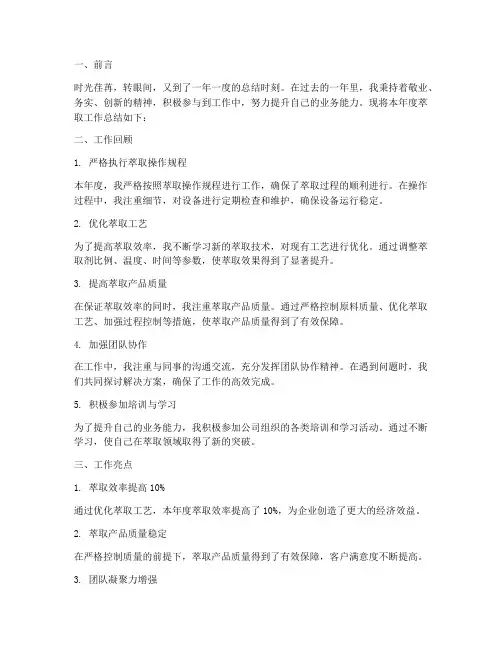 一、前言

时光荏苒，转眼间，又到了一年一度的总结时刻。在过去的一年里，我秉持着敬业、务实、创新的精神，积极参与到工作中，努力提升自己的业务能力。现将本年度萃取工作总结如下：

二、工作回顾

1. 严格执行萃取操作规程

本年度，我严格按照萃取操作规程进行工作，确保了萃取过程的顺利进行。在操作过程中，我注重细节，对设备进行定期检查和维护，确保设备运行稳定。

2. 优化萃取工艺

为了提高萃取效率，我不断学习新的萃取技术，对现有工艺进行优化。通过调整萃取剂比例、温度、时间等参数，使萃取效果得到了显著提升。

3. 提高萃取产品质量

在保证萃取效率的同时，我注重萃取产品质量。通过严格控制原料质量、优化萃取工艺、加强过程控制等措施，使萃取产品质量得到了有效保障。

4. 加强团队协作

在工作中，我注重与同事的沟通交流，充分发挥团队协作精神。在遇到问题时，我们共同探讨解决方案，确保了工作的高效完成。

5. 积极参加培训与学习

为了提升自己的业务能力，我积极参加公司组织的各类培训和学习活动。通过不断学习，使自己在萃取领域取得了新的突破。

三、工作亮点

1. 萃取效率提高 10%

通过优化萃取工艺，本年度萃取效率提高了 10%，为企业创造了更大的经济效益。

2. 萃取产品质量稳定

在严格控制质量的前提下，萃取产品质量得到了有效保障，客户满意度不断提高。

3. 团队凝聚力增强